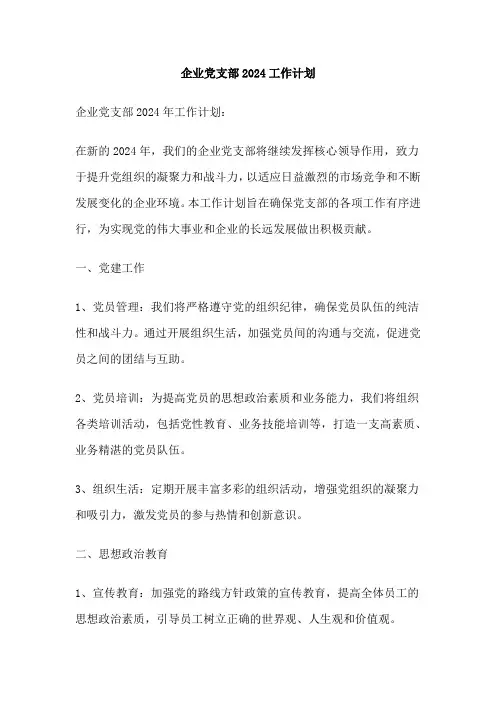 企业党支部2024工作计划

企业党支部2024年工作计划:

在新的2024年，我们的企业党支部将继续发挥核心领导作用，致力于提升党组织的凝聚力和战斗力，以适应日益激烈的市场竞争和不断发展变化的企业环境。本工作计划旨在确保党支部的各项工作有序进行，为实现党的伟大事业和企业的长远发展做出积极贡献。

一、党建工作

1、党员管理：我们将严格遵守党的组织纪律，确保党员队伍的纯洁性和战斗力。通过开展组织生活，加强党员间的沟通与交流，促进党员之间的团结与互助。

2、党员培训：为提高党员的思想政治素质和业务能力，我们将组织各类培训活动，包括党性教育、业务技能培训等，打造一支高素质、业务精湛的党员队伍。

3、组织生活：定期开展丰富多彩的组织活动，增强党组织的凝聚力和吸引力，激发党员的参与热情和创新意识。

二、思想政治教育

1、宣传教育：加强党的路线方针政策的宣传教育，提高全体员工的思想政治素质，引导员工树立正确的世界观、人生观和价值观。